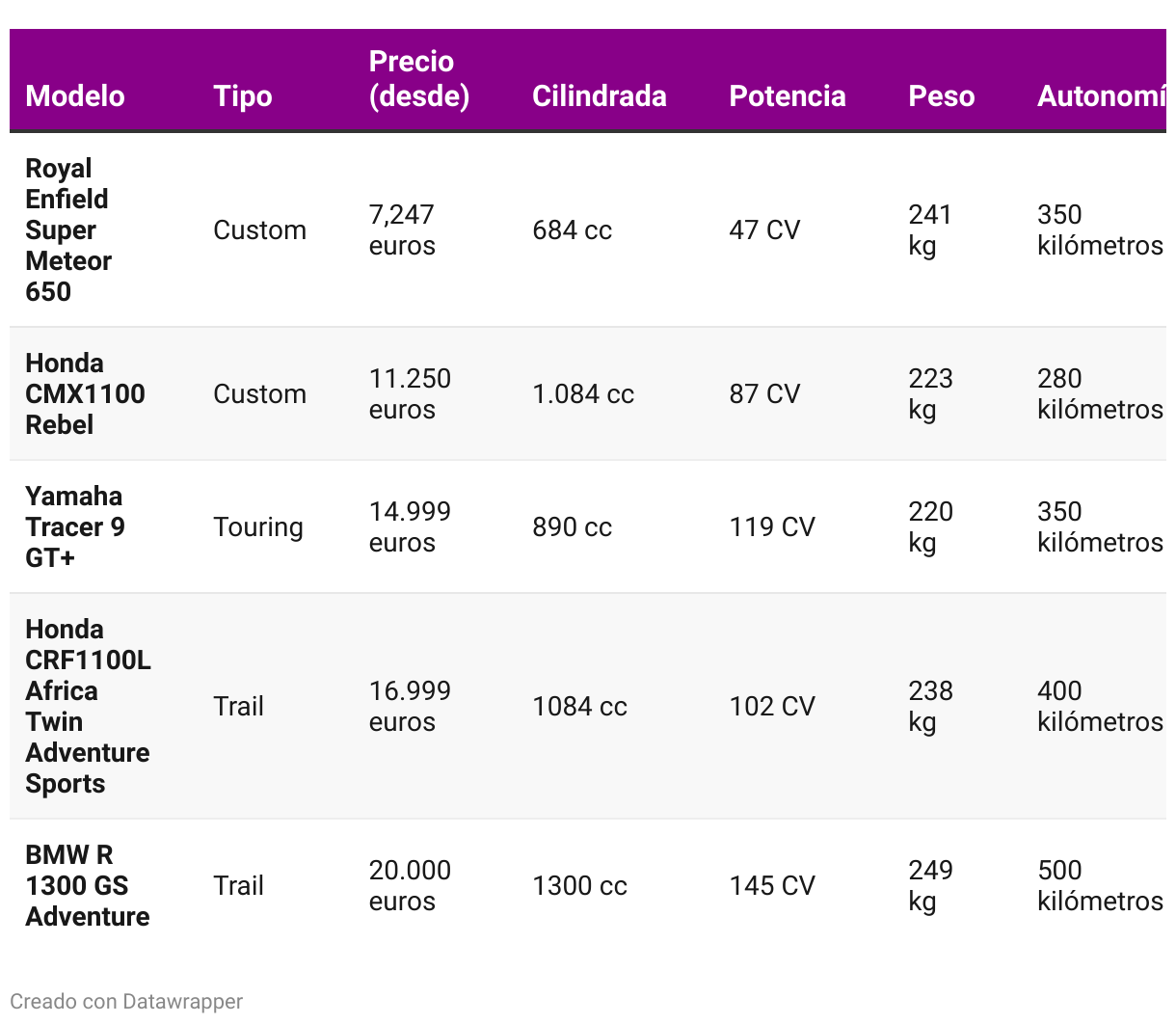 | Modelo | Tipo | Precio (desde) | Cilindrada | Potencia | Peso | Autonomí |
|---|---|---|---|---|---|---|
| Royal Enfield Super Meteor 650 | Custom | 7,247 euros | 684 cc | 47 CV | 241 kg | 350 kilómetros |
| Honda CMX1100 Rebel | Custom | 11.250 euros | 1.084 cc | 87 CV | 223 kg | 280 kilómetros |
| Yamaha Tracer 9 GT+ | Touring | 14.999 euros | 890 cc | 119 CV | 220 kg | 350 kilómetros |
| Honda CRF1100L Africa Twin Adventure Sports | Trail | 16.999 euros | 1084 cc | 102 CV | 238 kg | 400 kilómetros |
| BMW R 1300 GS Adventure | Trail | 20.000 euros | 1300 cc | 145 CV | 249 kg | 500 kilómetros |

Creado con Datawrapper